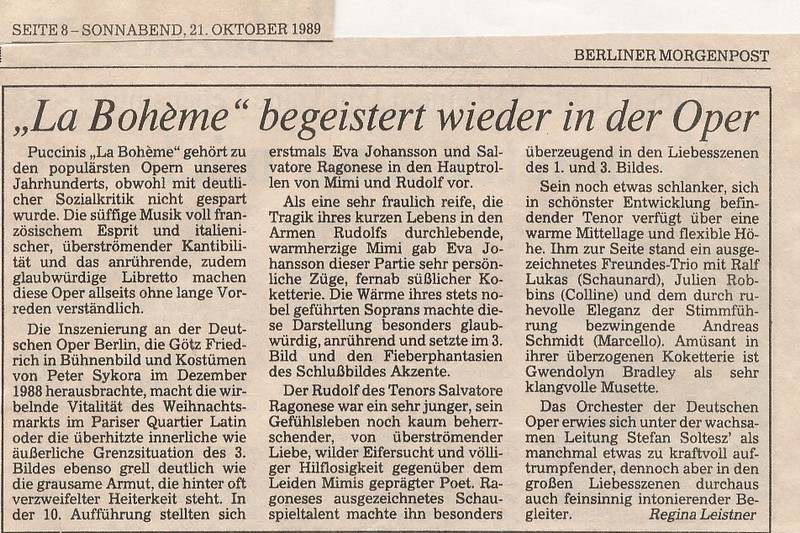 SEITE 8 – SONNABEND, 21. OKTOBER 1989

BERLINER MORGENPOST

„La Bohème“ begeistert wieder in der Oper

Puccinis „La Bohème“ gehört zu den populärsten Opern unseres Jahrhunderts, obwohl mit deutlicher Sozialkritik nicht gespart wurde. Die süffige Musik voll französischem Esprit und italienischer, überströmender Kantibilität und das anrührende, zudem glaubwürdige Libretto machen diese Oper allseits ohne lange Vorreden verständlich.

Die Inszenierung an der Deutschen Oper Berlin, die Götz Friedrich in Bühnenbild und Kostümen von Peter Sykora im Dezember 1988 herausbrachte, macht die wirbelnde Vitalität des Weihnachtsmarkts im Pariser Quartier Latin oder die überhitzte innerliche wie äußerliche Grenzsituation des 3. Bildes ebenso grell deutlich wie die grausame Armut, die hinter oft verzweifelter Heiterkeit steht. In der 10. Aufführung stellten sich erstmals Eva Johansson und Salvatore Ragonese in den Hauptrollen von Mimi und Rudolf vor.

Als eine sehr fraulich reife, die Tragik ihres kurzen Lebens in den Armen Rudolfs durchlebende, warmherzige Mimi gab Eva Johansson dieser Partie sehr persönliche Züge, fernab süßlicher Koketterie. Die Wärme ihres stets nobel geführten Soprans machte diese Darstellung besonders glaubwürdig, anrührend und setzte im 3. Bild und den Fieberphantasien des Schlußbildes Akzente.

Der Rudolf des Tenors Salvatore Ragonese war ein sehr junger, sein Gefühlsleben noch kaum beherrschender, von überströmender Liebe, wilder Eifersucht und völliger Hilflosigkeit gegenüber dem Leiden Mimis geprägter Poet. Ragoneses ausgezeichnetes Schauspieltalent machte ihn besonders überzeugend in den Liebesszenen des 1. und 3. Bildes.

Sein noch etwas schlanker, sich in schönster Entwicklung befindender Tenor verfügt über eine warme Mittellage und flexible Höhe. Ihm zur Seite stand ein ausgezeichnetes Freundes-Trio mit Ralf Lukas (Schaunard), Julien Robbins (Colline) und dem durch ruhevolle Eleganz der Stimmführung bezwingende Andreas Schmidt (Marcello). Amüsant in ihrer überzogenen Koketterie ist Gwendolyn Bradley als sehr klangvolle Musette.

Das Orchester der Deutschen Oper erwies sich unter der wachsamen Leitung Stefan Soltesz' als manchmal etwas zu kraftvoll auftrumpfender, dennoch aber in den großen Liebesszenen durchaus auch feinsinnig intonierender Begleiter.
Regina Leistner